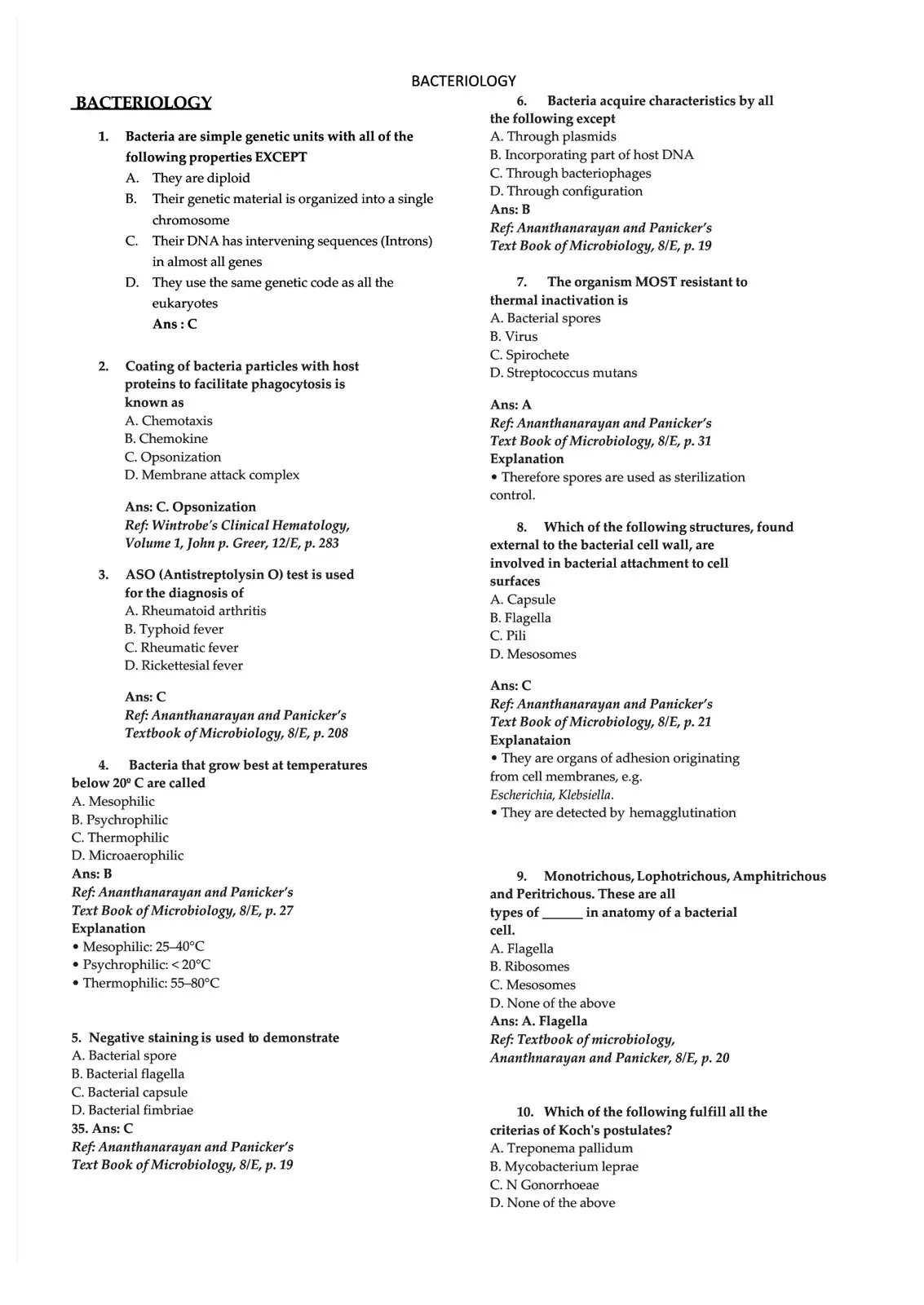 BACTERIOLOGY

BACTERIOLOGY

1. Bacteria are simple genetic units with all of the following properties EXCEPT
A. They are diploid
B. Their genetic material is organized into a single chromosome
C. Their DNA has intervening sequences (Introns) in almost all genes
D. They use the same genetic code as all the eukaryotes
Ans : C

2. Coating of bacteria particles with host proteins to facilitate phagocytosis is known as
A. Chemotaxis
B. Chemokine
C. Opsonization
D. Membrane attack complex

Ans: C. Opsonization
Ref: Wintrobe's Clinical Hematology, Volume 1, John p. Greer, 12/E, p. 283

3. ASO (Antistreptolysin O) test is used for the diagnosis of
A. Rheumatoid arthritis
B. Typhoid fever
C. Rheumatic fever
D. Rickettesial fever

Ans: C
Ref: Ananthanarayan and Panicker's Textbook of Microbiology, 8/E, p. 208

4. Bacteria that grow best at temperatures below 20º C are called
A. Mesophilic
B. Psychrophilic
C. Thermophilic
D. Microaerophilic
Ans: B
Ref: Ananthanarayan and Panicker's Text Book of Microbiology, 8/E, p. 27
Explanation
• Mesophilic: 25–40°C
• Psychrophilic: < 20°C
• Thermophilic: 55–80°C

5. Negative staining is used to demonstrate
A. Bacterial spore
B. Bacterial flagella
C. Bacterial capsule
D. Bacterial fimbriae
35. Ans: C
Ref: Ananthanarayan and Panicker's Text Book of Microbiology, 8/E, p. 19

6. Bacteria acquire characteristics by all the following except
A. Through plasmids
B. Incorporating part of host DNA
C. Through bacteriophages
D. Through configuration
Ans: B
Ref: Ananthanarayan and Panicker's Text Book of Microbiology, 8/E, p. 19

7. The organism MOST resistant to thermal inactivation is
A. Bacterial spores
B. Virus
C. Spirochete
D. Streptococcus mutans

Ans: A
Ref: Ananthanarayan and Panicker's Text Book of Microbiology, 8/E, p. 31
Explanation
• Therefore spores are used as sterilization control.

8. Which of the following structures, found external to the bacterial cell wall, are involved in bacterial attachment to cell surfaces
A. Capsule
B. Flagella
C. Pili
D. Mesosomes

Ans: C
Ref: Ananthanarayan and Panicker's Text Book of Microbiology, 8/E, p. 21
Explanataion
• They are organs of adhesion originating from cell membranes, e.g. Escherichia, Klebsiella.
• They are detected by hemagglutination

9. Monotrichous, Lophotrichous, Amphitrichous and Peritrichous. These are all types of ____ in anatomy of a bacterial cell.
A. Flagella
B. Ribosomes
C. Mesosomes
D. None of the above
Ans: A. Flagella
Ref: Textbook of microbiology, Ananthnarayan and Panicker, 8/E, p. 20

10. Which of the following fulfill all the criterias of Koch's postulates?
A. Treponema pallidum
B. Mycobacterium leprae
C. N Gonorrhoeae
D. None of the above